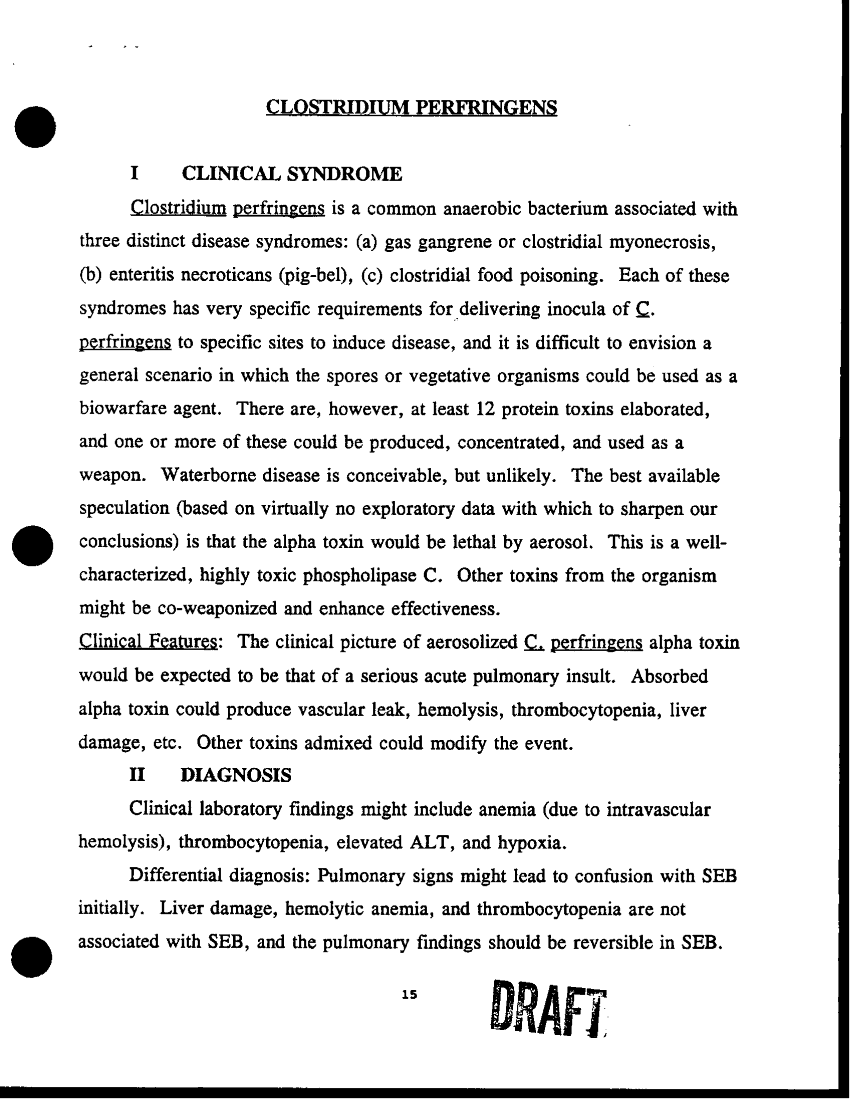 CLOSTRIDIUM PERFRINGENS

I CLINICAL SYNDROME

Clostridium perfringens is a common anaerobic bacterium associated with three distinct disease syndromes: (a) gas gangrene or clostridial myonecrosis, (b) enteritis necroticans (pig-bel), (c) clostridial food poisoning. Each of these syndromes has very specific requirements for delivering inocula of C. perfringens to specific sites to induce disease, and it is difficult to envision a general scenario in which the spores or vegetative organisms could be used as a biowarfare agent. There are, however, at least 12 protein toxins elaborated, and one or more of these could be produced, concentrated, and used as a weapon. Waterborne disease is conceivable, but unlikely. The best available speculation (based on virtually no exploratory data with which to sharpen our conclusions) is that the alpha toxin would be lethal by aerosol. This is a well-characterized, highly toxic phospholipase C. Other toxins from the organism might be co-weaponized and enhance effectiveness.

Clinical Features: The clinical picture of aerosolized C. perfringens alpha toxin would be expected to be that of a serious acute pulmonary insult. Absorbed alpha toxin could produce vascular leak, hemolysis, thrombocytopenia, liver damage, etc. Other toxins admixed could modify the event.

II DIAGNOSIS

Clinical laboratory findings might include anemia (due to intravascular hemolysis), thrombocytopenia, elevated ALT, and hypoxia.

Differential diagnosis: Pulmonary signs might lead to confusion with SEB initially. Liver damage, hemolytic anemia, and thrombocytopenia are not associated with SEB, and the pulmonary findings should be reversible in SEB.

15

DRAFT